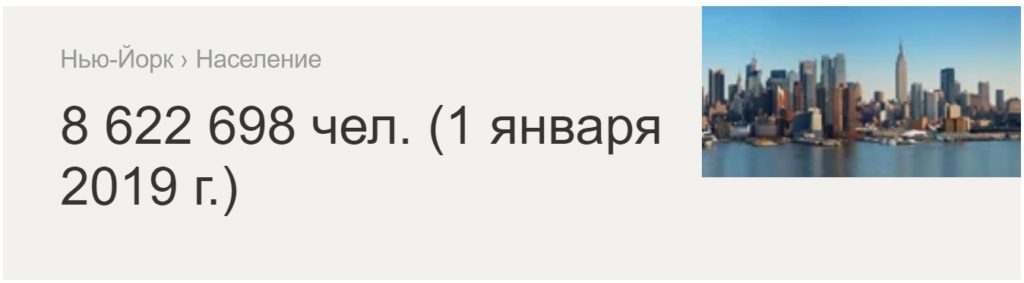 Нью-Йорк › Население

8 622 698 чел. (1 января 2019 г.)